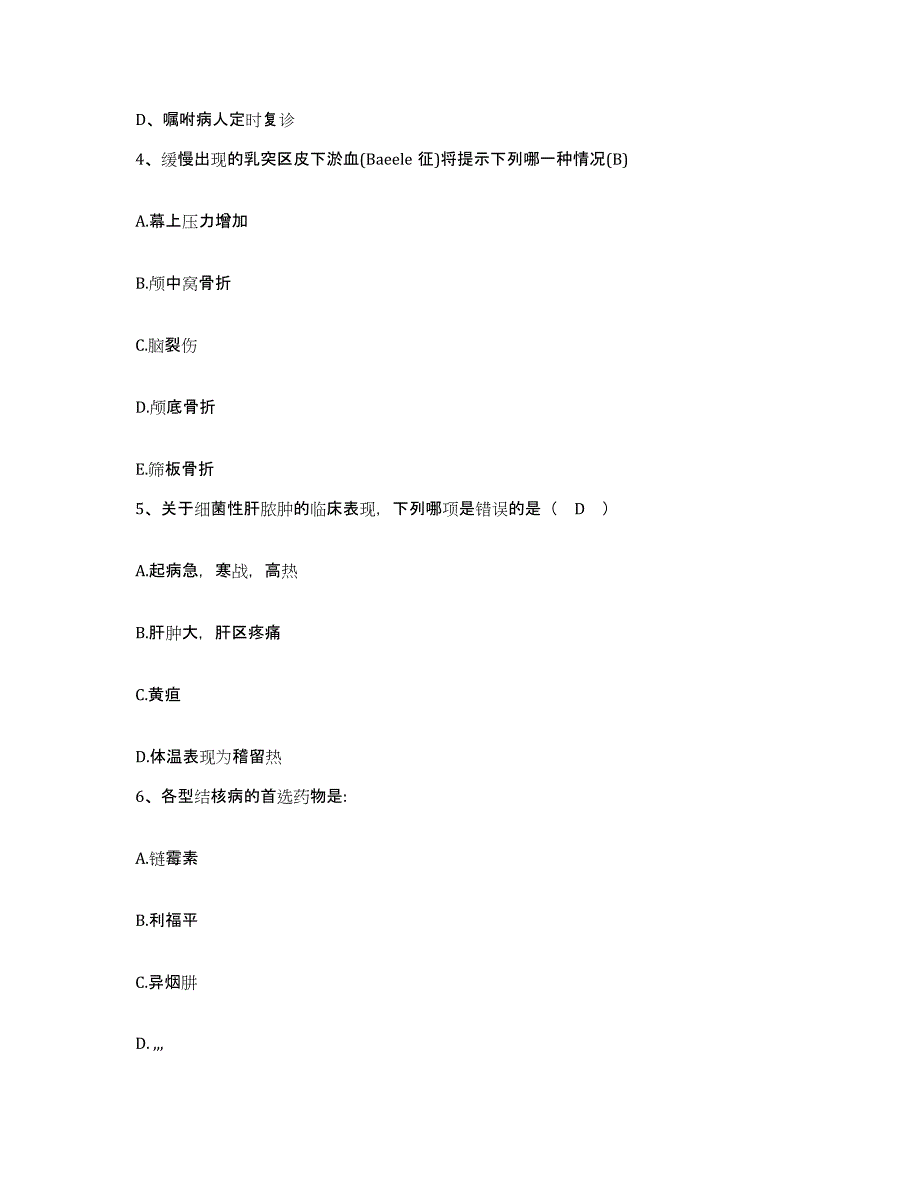 D、嘱咐病人定时复诊

4、缓慢出现的乳突区皮下淤血(Baeele 征)将提示下列哪一种情况(B)

A.幕上压力增加

B.颅中窝骨折

C.脑裂伤

D.颅底骨折

E.筛板骨折

5、关于细菌性肝脓肿的临床表现，下列哪项是错误的是（ D ）

A.起病急，寒战，高热

B.肝肿大，肝区疼痛

C.黄疸

D.体温表现为稽留热

6、各型结核病的首选药物是:

A.链霉素

B.利福平

C.异烟肼

D. ,,,